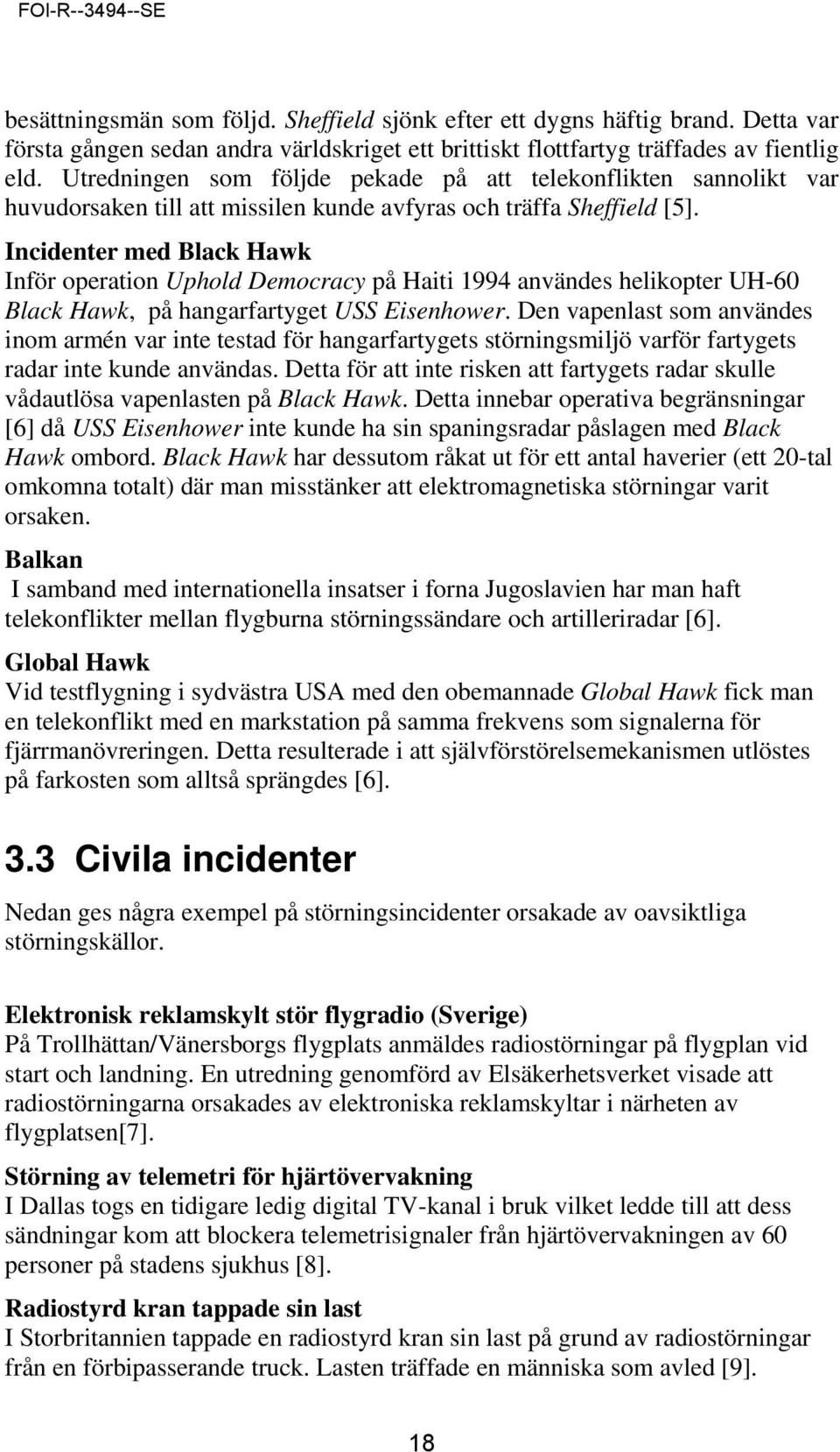 FOI-R--3494--SE

besättningsmän som följd. Sheffield sjönk efter ett dygns häftig brand. Detta var första gången sedan andra världskriget ett brittiskt flottfartyg träffades av fientlig eld. Utredningen som följde pekade på att telekonflikten sannolikt var huvudorsaken till att missilen kunde avfyras och träffa Sheffield [5].

Incidenter med Black Hawk
Inför operation Uphold Democracy på Haiti 1994 användes helikopter UH-60 Black Hawk, på hangarfartyget USS Eisenhower. Den vapenlast som användes inom armén var inte testad för hangarfartygets störningsmiljö varför fartygets radar inte kunde användas. Detta för att inte risken att fartygets radar skulle vådautlösa vapenlasten på Black Hawk. Detta innebar operativa begränsningar [6] då USS Eisenhower inte kunde ha sin spaningsradar påslagen med Black Hawk ombord. Black Hawk har dessutom råkat ut för ett antal haverier (ett 20-tal omkomna totalt) där man misstänker att elektromagnetiska störningar varit orsaken.

Balkan
I samband med internationella insatser i forna Jugoslavien har man haft telekonflikter mellan flygburna störningssändare och artilleriradar [6].

Global Hawk
Vid testflygning i sydvästra USA med den obemannade Global Hawk fick man en telekonflikt med en markstation på samma frekvens som signalerna för fjärrmanövreringen. Detta resulterade i att självförstörelsemekanismen utlöstes på farkosten som alltså sprängdes [6].

3.3 Civila incidenter

Nedan ges några exempel på störningsincidenter orsakade av oavsiktliga störningskällor.

Elektronisk reklamskylt stör flygradio (Sverige)
På Trollhättan/Vänersborgs flygplats anmäldes radiostörningar på flygplan vid start och landning. En utredning genomförd av Elsäkerhetsverket visade att radiostörningarna orsakades av elektroniska reklamskyltar i närheten av flygplatsen[7].

Störning av telemetri för hjärtövervakning
I Dallas togs en tidigare ledig digital TV-kanal i bruk vilket ledde till att dess sändningar kom att blockera telemetrisignaler från hjärtövervakningen av 60 personer på stadens sjukhus [8].

Radiostyrd kran tappade sin last
I Storbritannien tappade en radiostyrd kran sin last på grund av radiostörningar från en förbipasserande truck. Lasten träffade en människa som avled [9].

18